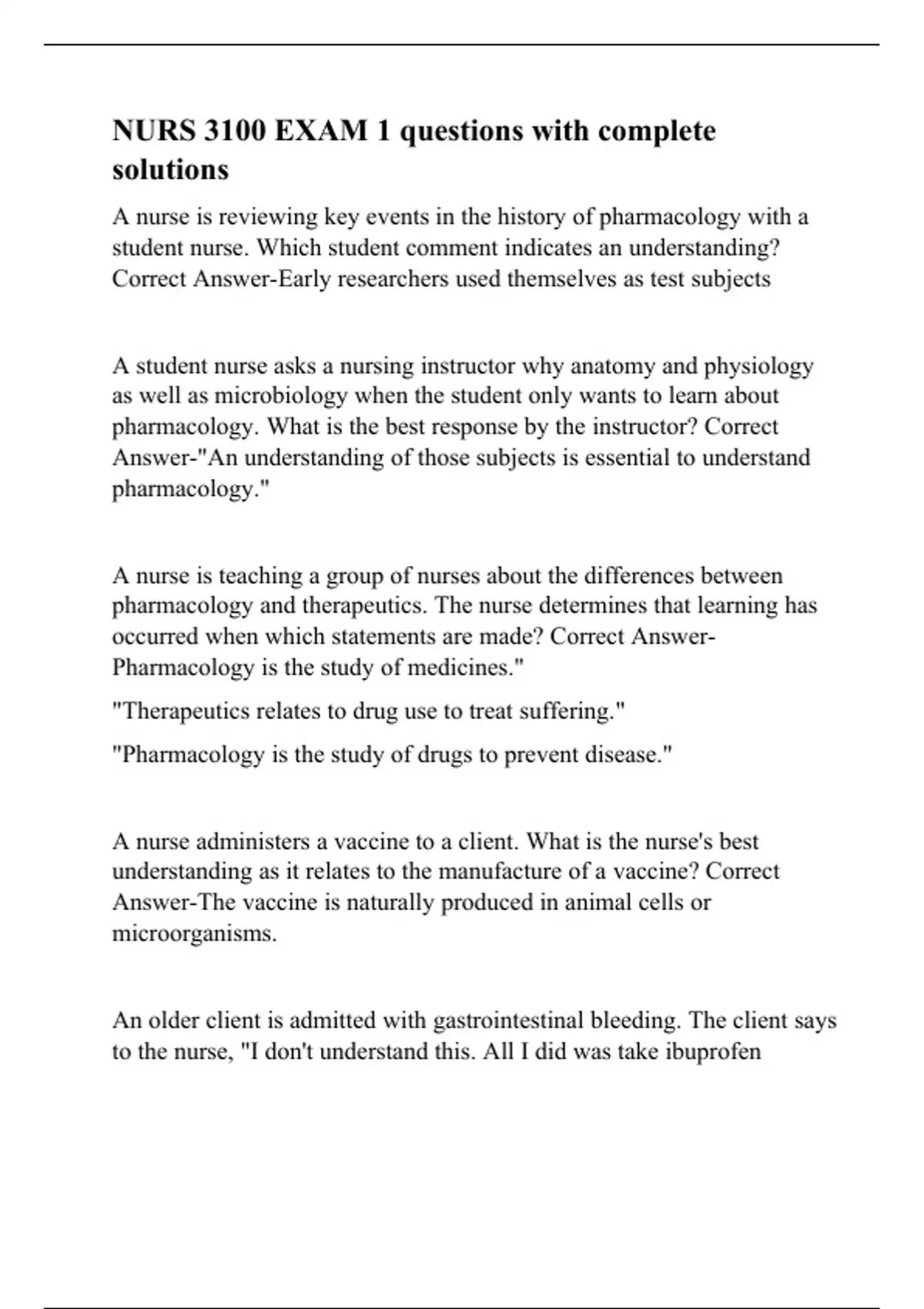 NURS 3100 EXAM 1 questions with complete solutions

A nurse is reviewing key events in the history of pharmacology with a student nurse. Which student comment indicates an understanding? Correct Answer-Early researchers used themselves as test subjects

A student nurse asks a nursing instructor why anatomy and physiology as well as microbiology when the student only wants to learn about pharmacology. What is the best response by the instructor? Correct Answer-"An understanding of those subjects is essential to understand pharmacology."

A nurse is teaching a group of nurses about the differences between pharmacology and therapeutics. The nurse determines that learning has occurred when which statements are made? Correct Answer-Pharmacology is the study of medicines."

"Therapeutics relates to drug use to treat suffering."

"Pharmacology is the study of drugs to prevent disease."

A nurse administers a vaccine to a client. What is the nurse's best understanding as it relates to the manufacture of a vaccine? Correct Answer-The vaccine is naturally produced in animal cells or microorganisms.

An older client is admitted with gastrointestinal bleeding. The client says to the nurse, "I don't understand this. All I did was take ibuprofen